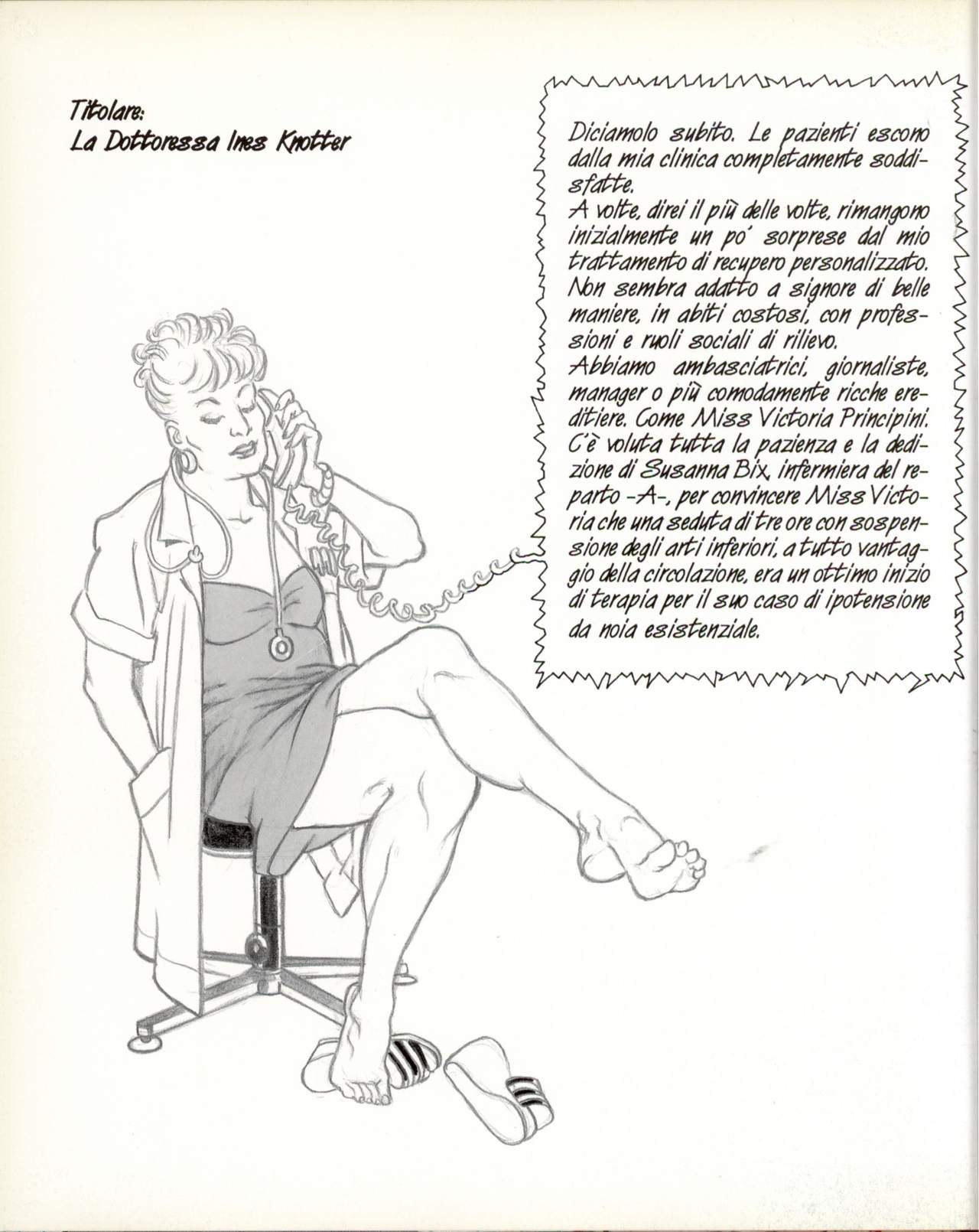 Titolare:
La Dottoressa Ines Knotter

Diciamolo subito. Le pazienti escono dalla mia clinica completamente soddisfatte.
A volte, direi il più delle volte, rimangono inizialmente un po' sorprese dal mio trattamento di recupero personalizzato. Non sembra adatto a signore di belle maniere, in abiti costosi, con professioni e ruoli sociali di rilievo.
Abbiamo ambasciatrici, giornaliste, manager o più comodamente ricche ereditiere. Come Miss Victoria Principini. C'è voluta tutta la pazienza e la dedizione di Susanna Bix, infermiera del reparto -A-, per convincere Miss Victoria che una seduta di tre ore con sospensione degli arti inferiori, a tutto vantaggio della circolazione, era un ottimo inizio di terapia per il suo caso di ipotensione da noia esistenziale.